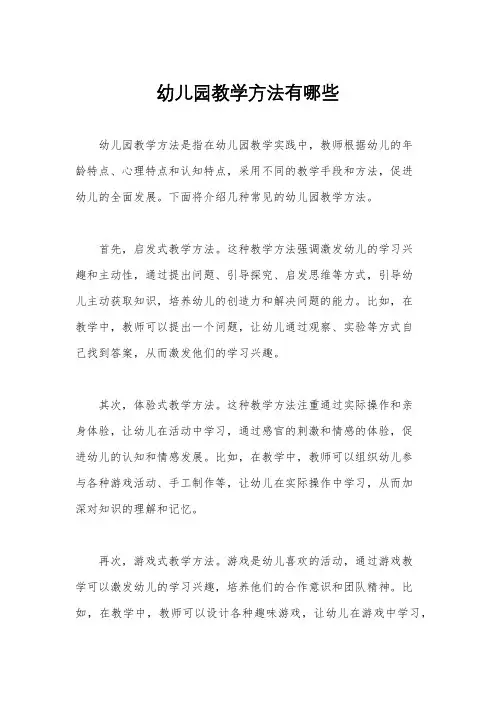 幼儿园教学方法有哪些

幼儿园教学方法是指在幼儿园教学实践中，教师根据幼儿的年龄特点、心理特点和认知特点，采用不同的教学手段和方法，促进幼儿的全面发展。下面将介绍几种常见的幼儿园教学方法。

首先，启发式教学方法。这种教学方法强调激发幼儿的学习兴趣和主动性，通过提出问题、引导探究、启发思维等方式，引导幼儿主动获取知识，培养幼儿的创造力和解决问题的能力。比如，在教学中，教师可以提出一个问题，让幼儿通过观察、实验等方式自己找到答案，从而激发他们的学习兴趣。

其次，体验式教学方法。这种教学方法注重通过实际操作和亲身体验，让幼儿在活动中学习，通过感官的刺激和情感的体验，促进幼儿的认知和情感发展。比如，在教学中，教师可以组织幼儿参与各种游戏活动、手工制作等，让幼儿在实际操作中学习，从而加深对知识的理解和记忆。

再次，游戏式教学方法。游戏是幼儿喜欢的活动，通过游戏教学可以激发幼儿的学习兴趣，培养他们的合作意识和团队精神。比如，在教学中，教师可以设计各种趣味游戏，让幼儿在游戏中学习，